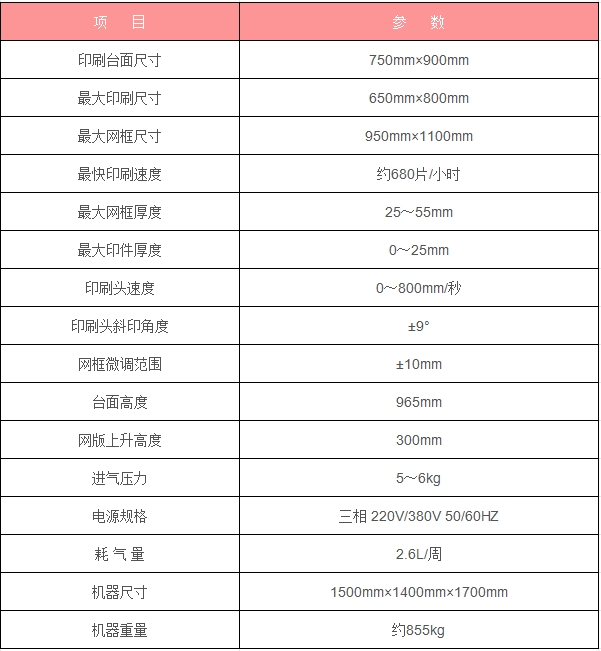 | 项　目 | 参　数 |
|---|---|
| 印刷台面尺寸 | 750mm×900mm |
| 最大印刷尺寸 | 650mm×800mm |
| 最大网框尺寸 | 950mm×1100mm |
| 最快印刷速度 | 约680片/小时 |
| 最大网框厚度 | 25～55mm |
| 最大印件厚度 | 0～25mm |
| 印刷头速度 | 0～800mm/秒 |
| 印刷头斜印角度 | ±9° |
| 网框微调范围 | ±10mm |
| 台面高度 | 965mm |
| 网版上升高度 | 300mm |
| 进气压力 | 5～6kg |
| 电源规格 | 三相 220V/380V 50/60HZ |
| 耗 气 量 | 2.6L/周 |
| 机器尺寸 | 1500mm×1400mm×1700mm |
| 机器重量 | 约855kg |